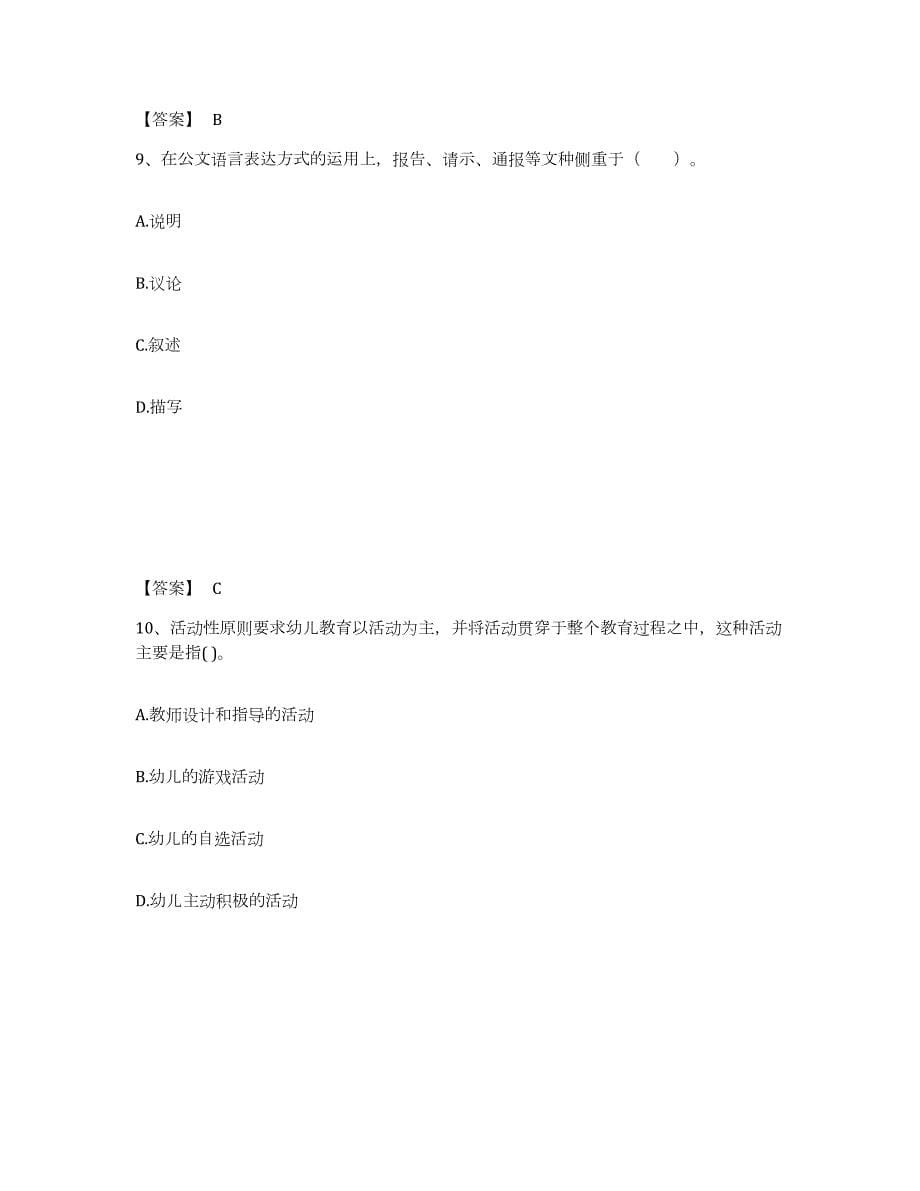 【答案】 B

9、在公文语言表达方式的运用上，报告、请示、通报等文种侧重于（　　）。

A.说明

B.议论

C.叙述

D.描写

【答案】 C

10、活动性原则要求幼儿教育以活动为主，并将活动贯穿于整个教育过程之中，这种活动主要是指( )。

A.教师设计和指导的活动

B.幼儿的游戏活动

C.幼儿的自选活动

D.幼儿主动积极的活动